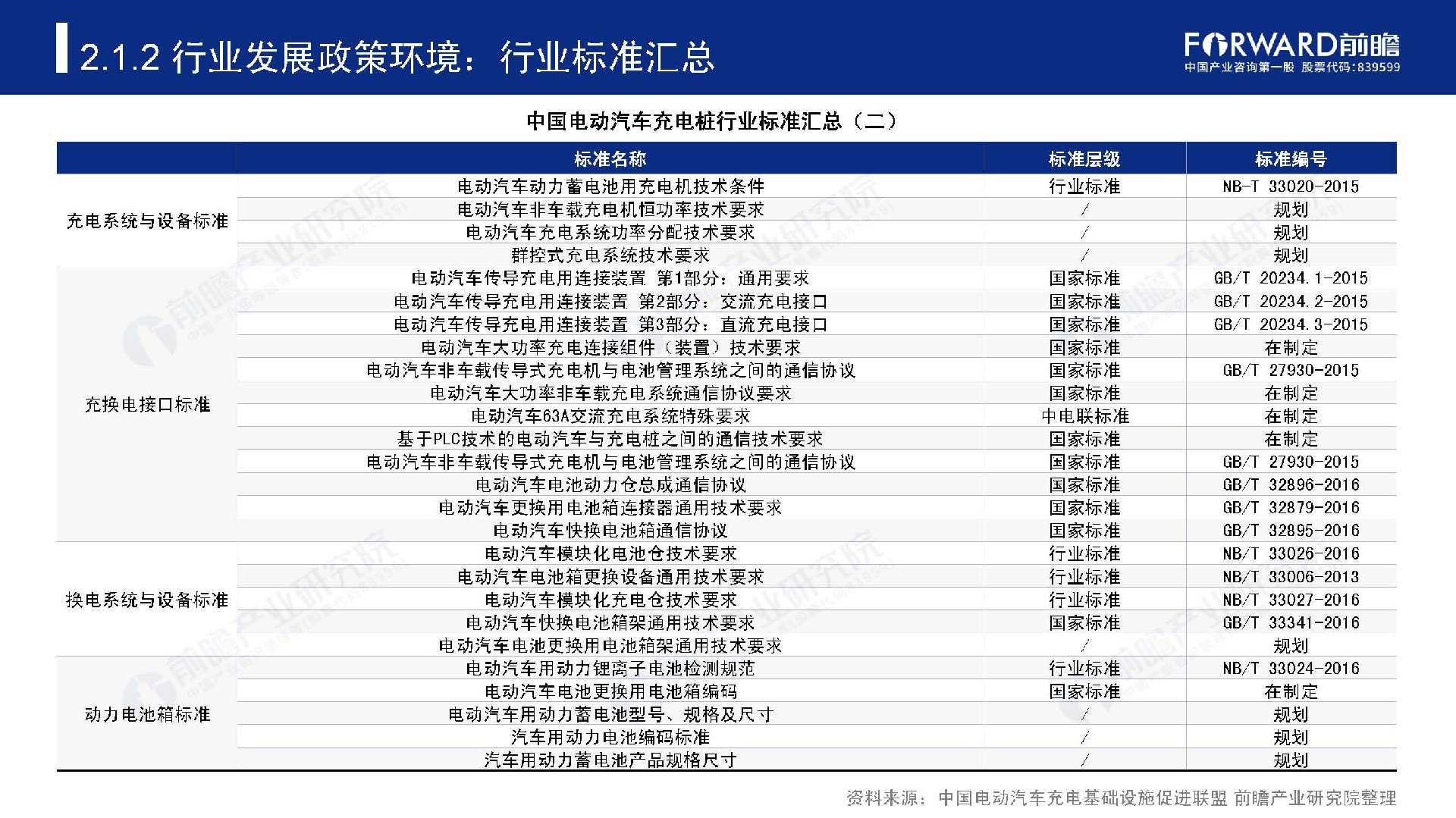 2.1.2 行业发展政策环境：行业标准汇总

FORWARD前瞻
中国产业咨询第一股 股票代码:839599

中国电动汽车充电桩行业标准汇总（二）

| | 标准名称 | 标准层级 | 标准编号 |
|---|---|---|---|
| 充电系统与设备标准 | 电动汽车动力蓄电池用充电机技术条件 | 行业标准 | NB-T 33020-2015 |
| | 电动汽车非车载充电机恒功率技术要求 | / | 规划 |
| | 电动汽车充电系统功率分配技术要求 | / | 规划 |
| | 群控式充电系统技术要求 | / | 规划 |
| 充换电接口标准 | 电动汽车传导充电用连接装置 第1部分：通用要求 | 国家标准 | GB/T 20234.1-2015 |
| | 电动汽车传导充电用连接装置 第2部分：交流充电接口 | 国家标准 | GB/T 20234.2-2015 |
| | 电动汽车传导充电用连接装置 第3部分：直流充电接口 | 国家标准 | GB/T 20234.3-2015 |
| | 电动汽车大功率充电连接组件（装置）技术要求 | 国家标准 | 在制定 |
| | 电动汽车非车载传导式充电机与电池管理系统之间的通信协议 | 国家标准 | GB/T 27930-2015 |
| | 电动汽车大功率非车载充电系统通信协议要求 | 国家标准 | 在制定 |
| | 电动汽车63A交流充电系统特殊要求 | 中电联标准 | 在制定 |
| | 基于PLC技术的电动汽车与充电桩之间的通信技术要求 | 国家标准 | 在制定 |
| | 电动汽车非车载传导式充电机与电池管理系统之间的通信协议 | 国家标准 | GB/T 27930-2015 |
| | 电动汽车电池动力仓总成通信协议 | 国家标准 | GB/T 32896-2016 |
| | 电动汽车更换用电池箱连接器通用技术要求 | 国家标准 | GB/T 32879-2016 |
| | 电动汽车快换电池箱通信协议 | 国家标准 | GB/T 32895-2016 |
| 换电系统与设备标准 | 电动汽车模块化电池仓技术要求 | 行业标准 | NB/T 33026-2016 |
| | 电动汽车电池箱更换设备通用技术要求 | 行业标准 | NB/T 33006-2013 |
| | 电动汽车模块化充电仓技术要求 | 行业标准 | NB/T 33027-2016 |
| | 电动汽车快换电池箱架通用技术要求 | 国家标准 | GB/T 33341-2016 |
| | 电动汽车电池更换用电池箱架通用技术要求 | / | 规划 |
| 动力电池箱标准 | 电动汽车用动力锂离子电池检测规范 | 行业标准 | NB/T 33024-2016 |
| | 电动汽车电池更换用电池箱编码 | 国家标准 | 在制定 |
| | 电动汽车用动力蓄电池型号、规格及尺寸 | / | 规划 |
| | 汽车用动力电池编码标准 | / | 规划 |
| | 汽车用动力蓄电池产品规格尺寸 | / | 规划 |

资料来源：中国电动汽车充电基础设施促进联盟 前瞻产业研究院整理